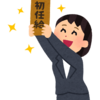 初任給